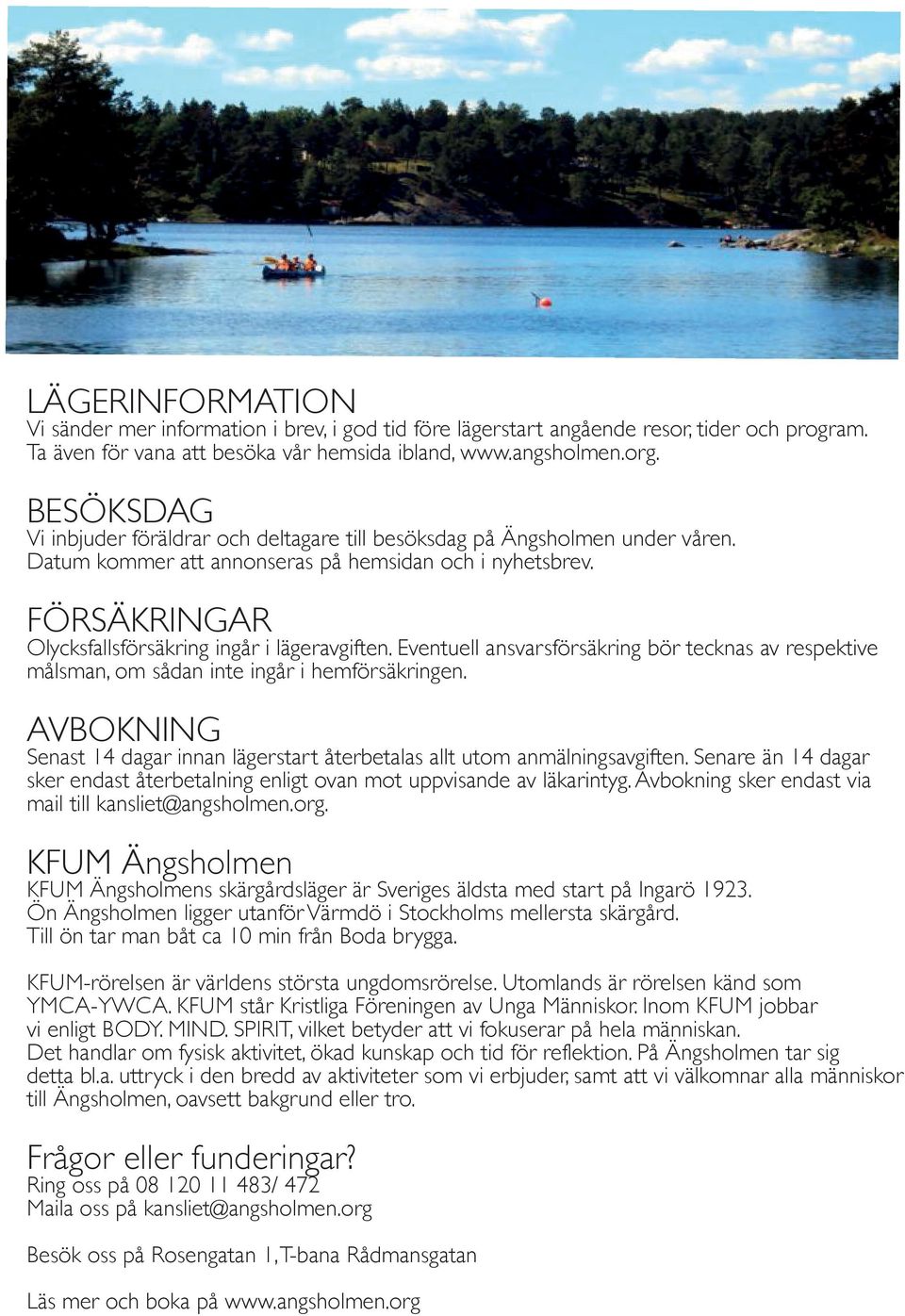 LÄGERINFORMATION
Vi sänder mer information i brev, i god tid före lägerstart angående resor, tider och program. Ta även för vana att besöka vår hemsida ibland, www.angsholmen.org.

BESÖKSDAG
Vi inbjuder föräldrar och deltagare till besöksdag på Ängsholmen under våren. Datum kommer att annonseras på hemsidan och i nyhetsbrev.

FÖRSÄKRINGAR
Olycksfallsförsäkring ingår i lägeravgiften. Eventuell ansvarsförsäkring bör tecknas av respektive målsman, om sådan inte ingår i hemförsäkringen.

AVBOKNING
Senast 14 dagar innan lägerstart återbetalas allt utom anmälningsavgiften. Senare än 14 dagar sker endast återbetalning enligt ovan mot uppvisande av läkarintyg. Avbokning sker endast via mail till kansliet@angsholmen.org.

KFUM Ängsholmen
KFUM Ängsholmens skärgårdsläger är Sveriges äldsta med start på Ingarö 1923. Ön Ängsholmen ligger utanför Värmdö i Stockholms mellersta skärgård. Till ön tar man båt ca 10 min från Boda brygga.

KFUM-rörelsen är världens största ungdomsrörelse. Utomlands är rörelsen känd som YMCA-YWCA. KFUM står Kristliga Föreningen av Unga Människor. Inom KFUM jobbar vi enligt BODY. MIND. SPIRIT, vilket betyder att vi fokuserar på hela människan. Det handlar om fysisk aktivitet, ökad kunskap och tid för reflektion. På Ängsholmen tar sig detta bl.a. uttryck i den bredd av aktiviteter som vi erbjuder, samt att vi välkomnar alla människor till Ängsholmen, oavsett bakgrund eller tro.

Frågor eller funderingar?
Ring oss på 08 120 11 483/ 472
Maila oss på kansliet@angsholmen.org

Besök oss på Rosengatan 1, T-bana Rådmansgatan

Läs mer och boka på www.angsholmen.org